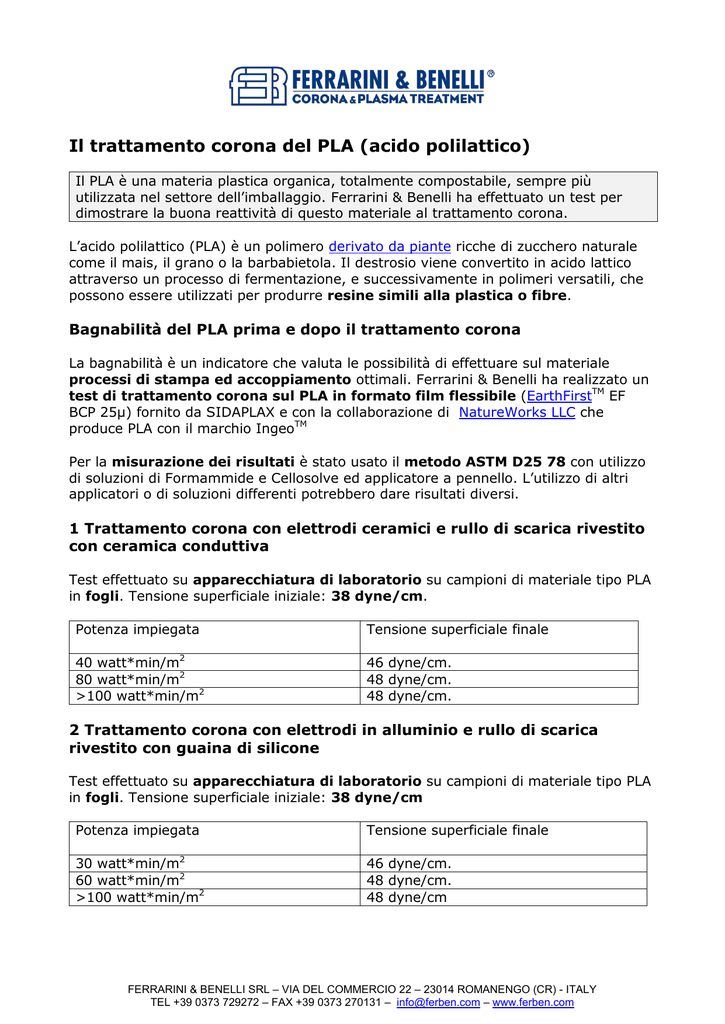 FERRARINI & BENELLI®
CORONA & PLASMA TREATMENT

Il trattamento corona del PLA (acido polilattico)

Il PLA è una materia plastica organica, totalmente compostabile, sempre più utilizzata nel settore dell'imballaggio. Ferrarini & Benelli ha effettuato un test per dimostrare la buona reattività di questo materiale al trattamento corona.

L'acido polilattico (PLA) è un polimero derivato da piante ricche di zucchero naturale come il mais, il grano o la barbabietola. Il destrosio viene convertito in acido lattico attraverso un processo di fermentazione, e successivamente in polimeri versatili, che possono essere utilizzati per produrre resine simili alla plastica o fibre.

Bagnabilità del PLA prima e dopo il trattamento corona

La bagnabilità è un indicatore che valuta le possibilità di effettuare sul materiale processi di stampa ed accoppiamento ottimali. Ferrarini & Benelli ha realizzato un test di trattamento corona sul PLA in formato film flessibile (EarthFirst$^{TM}$ EF BCP 25µ) fornito da SIDAPLAX e con la collaborazione di NatureWorks LLC che produce PLA con il marchio Ingeo$^{TM}$

Per la misurazione dei risultati è stato usato il metodo ASTM D25 78 con utilizzo di soluzioni di Formammide e Cellosolve ed applicatore a pennello. L'utilizzo di altri applicatori o di soluzioni differenti potrebbero dare risultati diversi.

1 Trattamento corona con elettrodi ceramici e rullo di scarica rivestito con ceramica conduttiva

Test effettuato su apparecchiatura di laboratorio su campioni di materiale tipo PLA in fogli. Tensione superficiale iniziale: 38 dyne/cm.

| Potenza impiegata | Tensione superficiale finale |
|---|---|
| 40 watt*min/m$^2$ | 46 dyne/cm. |
| 80 watt*min/m$^2$ | 48 dyne/cm. |
| >100 watt*min/m$^2$ | 48 dyne/cm. |

2 Trattamento corona con elettrodi in alluminio e rullo di scarica rivestito con guaina di silicone

Test effettuato su apparecchiatura di laboratorio su campioni di materiale tipo PLA in fogli. Tensione superficiale iniziale: 38 dyne/cm

| Potenza impiegata | Tensione superficiale finale |
|---|---|
| 30 watt*min/m$^2$ | 46 dyne/cm. |
| 60 watt*min/m$^2$ | 48 dyne/cm. |
| >100 watt*min/m$^2$ | 48 dyne/cm |

FERRARINI & BENELLI SRL – VIA DEL COMMERCIO 22 – 23014 ROMANENGO (CR) - ITALY
TEL +39 0373 729272 – FAX +39 0373 270131 – info@ferben.com – www.ferben.com